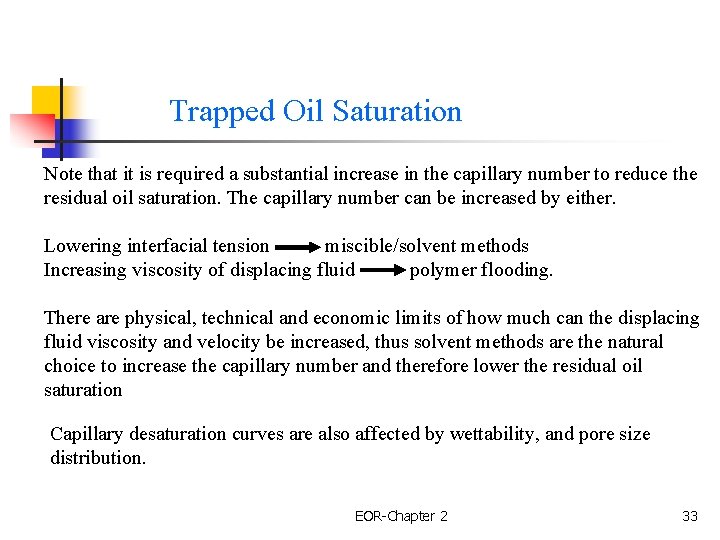 Trapped Oil Saturation

Note that it is required a substantial increase in the capillary number to reduce the residual oil saturation. The capillary number can be increased by either.

Lowering interfacial tension $\rightarrow$ miscible/solvent methods
Increasing viscosity of displacing fluid $\rightarrow$ polymer flooding.

There are physical, technical and economic limits of how much can the displacing fluid viscosity and velocity be increased, thus solvent methods are the natural choice to increase the capillary number and therefore lower the residual oil saturation

Capillary desaturation curves are also affected by wettability, and pore size distribution.

EOR-Chapter 2

33